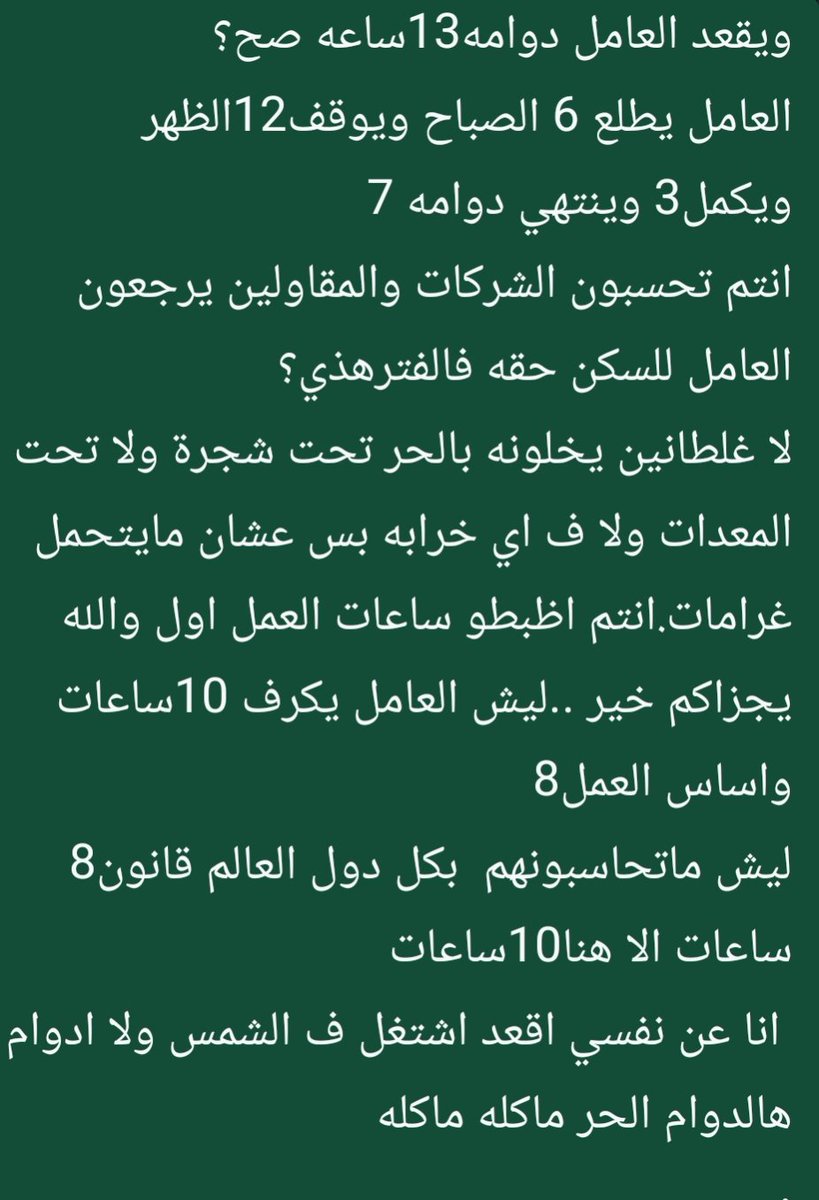 ويقعد العامل دوامه13ساعه صح؟
العامل يطلع 6 الصباح ويوقف12الظهر
ويكمل3 وينتهي دوامه 7
انتم تحسبون الشركات والمقاولين يرجعون العامل للسكن حقه فالفترهذي؟
لا غلطانين يخلونه بالحر تحت شجرة ولا تحت المعدات ولا ف اي خرابه بس عشان مايتحمل غرامات.انتم اظبطو ساعات العمل اول والله يجزاكم خير ..ليش العامل يكرف 10ساعات واساس العمل8
ليش ماتحاسبونهم بكل دول العالم قانون8 ساعات الا هنا10ساعات
انا عن نفسي اقعد اشتغل ف الشمس ولا ادوام هالدوام الحر ماكله ماكله